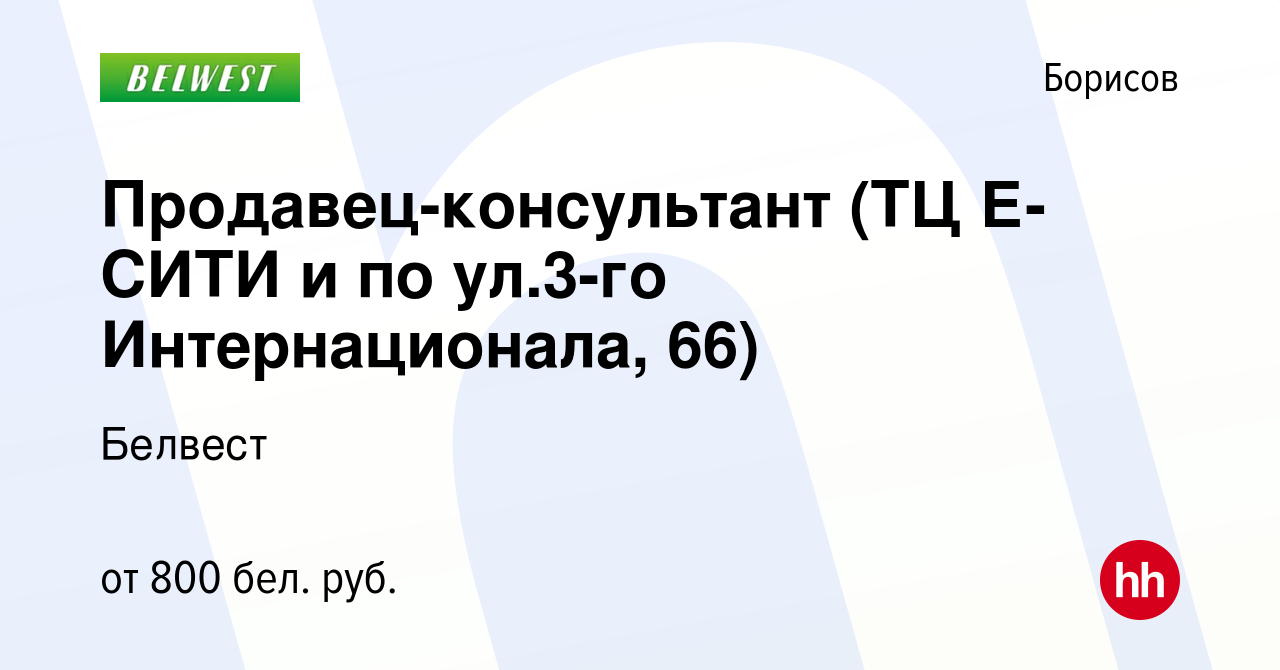 BELWEST

Борисов

Продавец-консультант (ТЦ Е-СИТИ и по ул.3-го Интернационала, 66)

Белвест

от 800 бел. руб.

hh